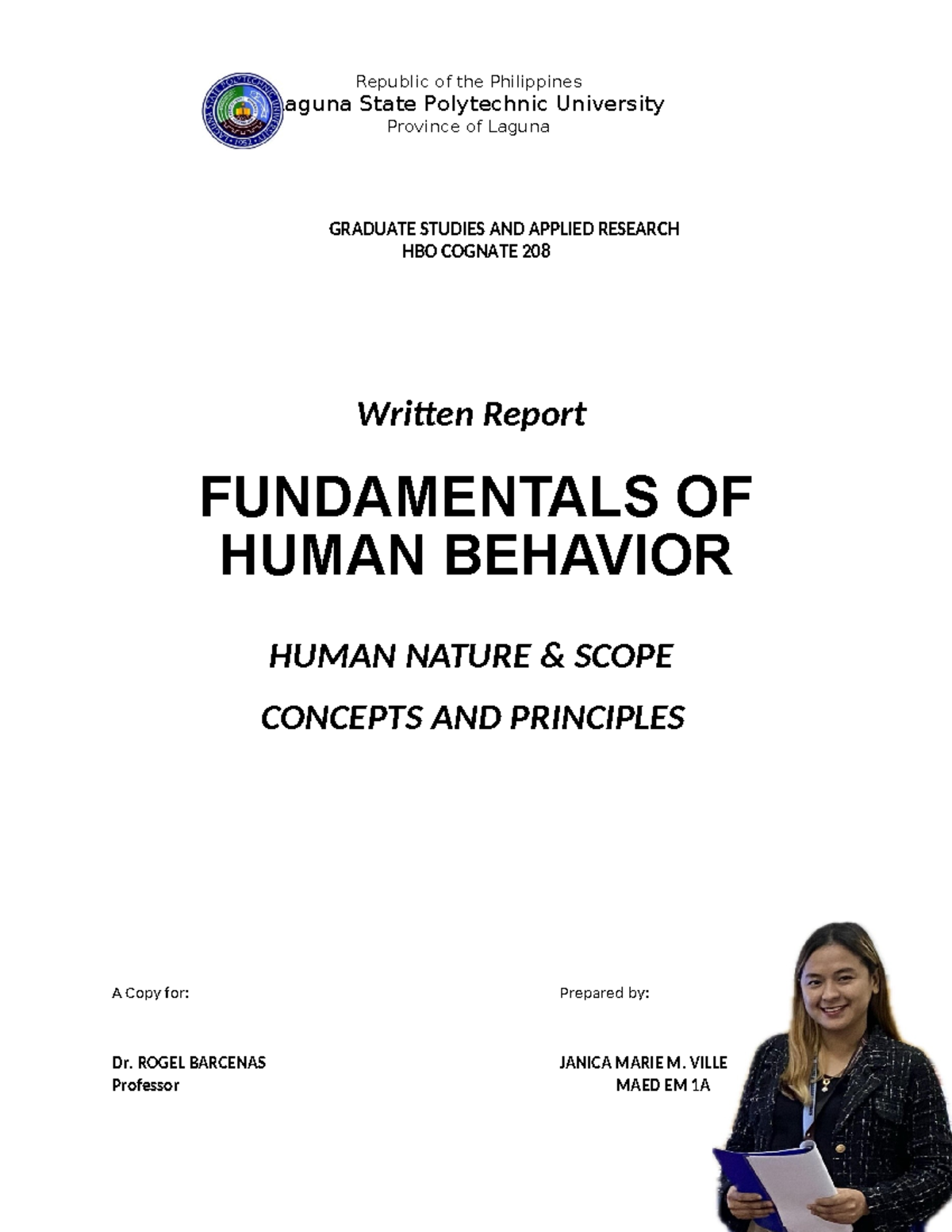 Republic of the Philippines
aguna State Polytechnic University
Province of Laguna

GRADUATE STUDIES AND APPLIED RESEARCH
HBO COGNATE 208

Written Report

FUNDAMENTALS OF HUMAN BEHAVIOR

HUMAN NATURE & SCOPE

CONCEPTS AND PRINCIPLES

A Copy for:

Dr. ROGEL BARCENAS
Professor

Prepared by:

JANICA MARIE M. VILLE
MAED EM 1A